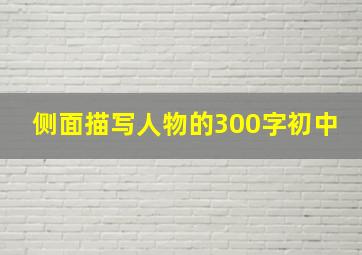 侧面描写人物的300字初中